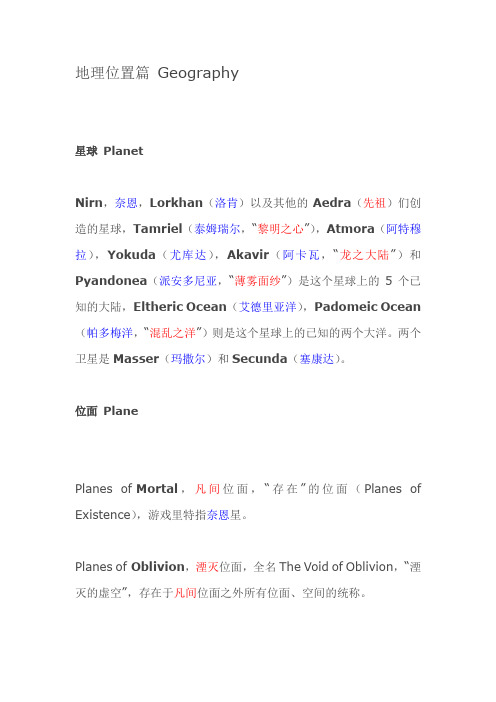 地理位置篇 Geography

星球 Planet

Nirn，奈恩，Lorkhan（洛肯）以及其他的 Aedra（先祖）们创造的星球，Tamriel（泰姆瑞尔，“黎明之心”），Atmora（阿特穆拉），Yokuda（尤库达），Akavir（阿卡瓦，“龙之大陆”）和 Pyandonea（派安多尼亚，“薄雾面纱”）是这个星球上的 5 个已知的大陆，Eltheric Ocean（艾德里亚洋），Padomeic Ocean（帕多梅洋，“混乱之洋”）则是这个星球上的已知的两个大洋。两个卫星是 Masser（玛撒尔）和 Secunda（塞康达）。

位面 Plane

Planes of Mortal，凡间位面，“存在”的位面（Planes of Existence），游戏里特指奈恩星。

Planes of Oblivion，湮灭位面，全名 The Void of Oblivion，“湮灭的虚空”，存在于凡间位面之外所有位面、空间的统称。